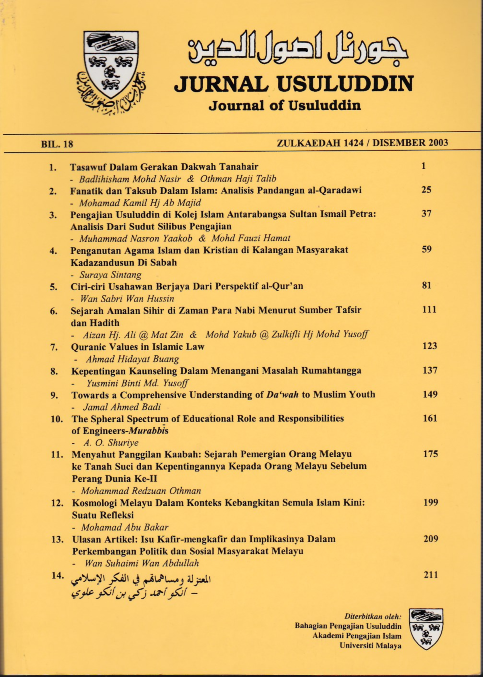 جورنل اصول الدين
JURNAL USULUDDIN
Journal of Usuluddin

BIL. 18 ZULKAEDAH 1424 / DISEMBER 2003

1. Tasawuf Dalam Gerakan Dakwah Tanahair 1
- Badlihisham Mohd Nasir & Othman Haji Talib

2. Fanatik dan Taksub Dalam Islam: Analisis Pandangan al-Qaradawi 25
- Mohamad Kamil Hj Ab Majid

3. Pengajian Usuluddin di Kolej Islam Antarabangsa Sultan Ismail Petra: Analisis Dari Sudut Silibus Pengajian 37
- Muhammad Nasron Yaakob & Mohd Fauzi Hamat

4. Penganutan Agama Islam dan Kristian di Kalangan Masyarakat Kadazandusun Di Sabah 59
- Suraya Sintang

5. Ciri-ciri Usahawan Berjaya Dari Perspektif al-Qur'an 81
- Wan Sabri Wan Hussin

6. Sejarah Amalan Sihir di Zaman Para Nabi Menurut Sumber Tafsir dan Hadith 111
- Aizan Hj. Ali @ Mat Zin & Mohd Yakub @ Zulkifli Hj Mohd Yusoff

7. Quranic Values in Islamic Law 123
- Ahmad Hidayat Buang

8. Kepentingan Kaunseling Dalam Menangani Masalah Rumahtangga 137
- Yusmini Binti Md. Yusoff

9. Towards a Comprehensive Understanding of Da'wah to Muslim Youth 149
- Jamal Ahmed Badi

10. The Spheral Spectrum of Educational Role and Responsibilities of Engineers-Murabbis 161
- A. O. Shuriye

11. Menyahut Panggilan Kaabah: Sejarah Pemergian Orang Melayu ke Tanah Suci dan Kepentingannya Kepada Orang Melayu Sebelum Perang Dunia Ke-II 175
- Mohammad Redzuan Othman

12. Kosmologi Melayu Dalam Konteks Kebangkitan Semula Islam Kini: Suatu Refleksi 199
- Mohamad Abu Bakar

13. Ulasan Artikel: Isu Kafir-mengkafir dan Implikasinya Dalam Perkembangan Politik dan Sosial Masyarakat Melayu 209
- Wan Suhaimi Wan Abdullah

14. المعتزلة ومساهماتهم في الفكر الإسلامي 211
- انكو احمد زكي بن انكو علوي

Diterbitkan oleh:
Bahagian Pengajian Usuluddin
Akademi Pengajian Islam
Universiti Malaya